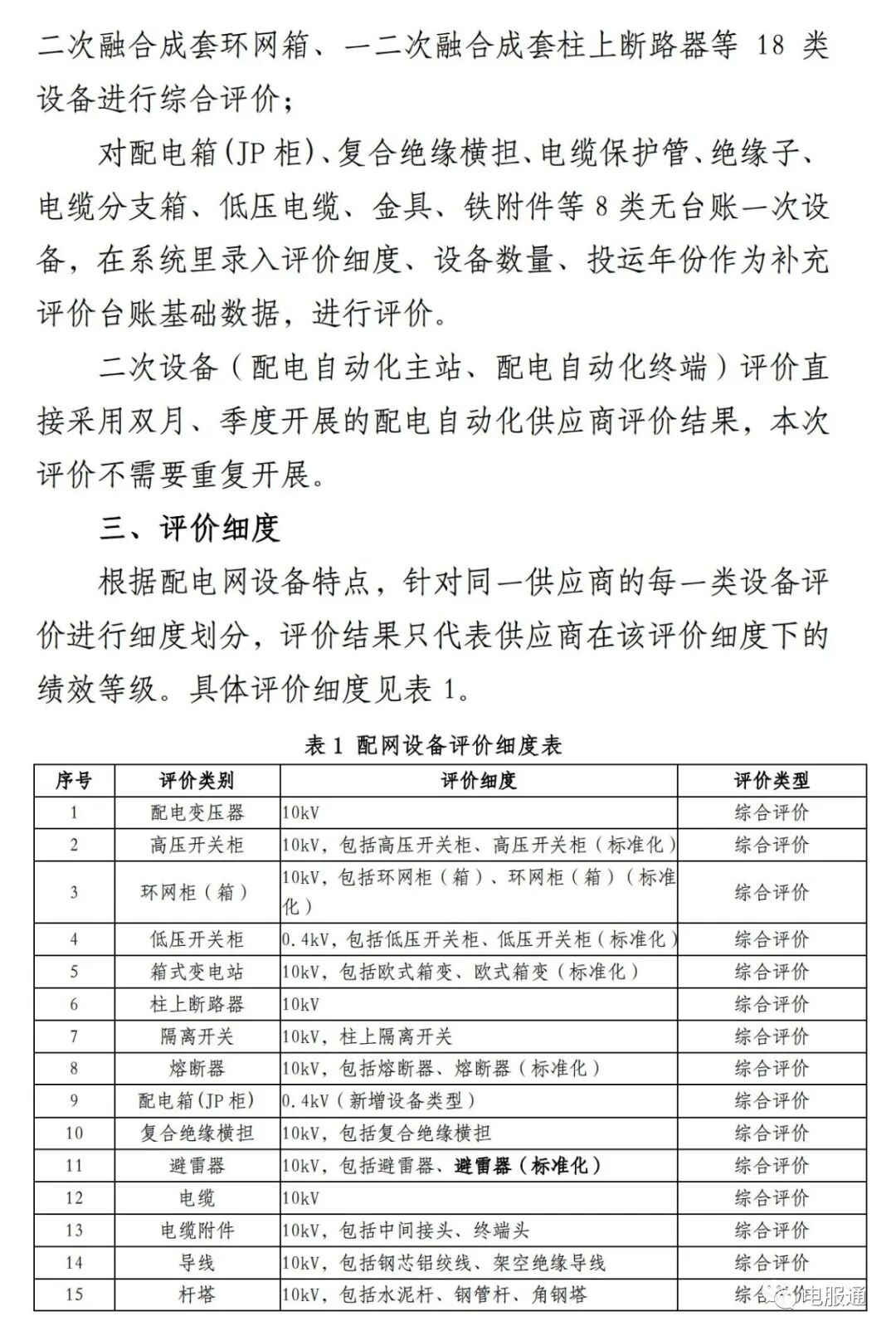 二次融合成套环网箱、一二次融合成套柱上断路器等 18 类设备进行综合评价；

对配电箱(JP 柜)、复合绝缘横担、电缆保护管、绝缘子、电缆分支箱、低压电缆、金具、铁附件等 8 类无台账一次设备，在系统里录入评价细度、设备数量、投运年份作为补充评价台账基础数据，进行评价。

二次设备（配电自动化主站、配电自动化终端）评价直接采用双月、季度开展的配电自动化供应商评价结果，本次评价不需要重复开展。

三、评价细度

根据配电网设备特点，针对同一供应商的每一类设备评价进行细度划分，评价结果只代表供应商在该评价细度下的绩效等级。具体评价细度见表 1。

表 1 配网设备评价细度表

| 序号 | 评价类别 | 评价细度 | 评价类型 |
|---|---|---|---|
| 1 | 配电变压器 | 10kV | 综合评价 |
| 2 | 高压开关柜 | 10kV，包括高压开关柜、高压开关柜（标准化） | 综合评价 |
| 3 | 环网柜（箱） | 10kV，包括环网柜（箱）、环网柜（箱）（标准化） | 综合评价 |
| 4 | 低压开关柜 | 0.4kV，包括低压开关柜、低压开关柜（标准化） | 综合评价 |
| 5 | 箱式变电站 | 10kV，包括欧式箱变、欧式箱变（标准化） | 综合评价 |
| 6 | 柱上断路器 | 10kV | 综合评价 |
| 7 | 隔离开关 | 10kV，柱上隔离开关 | 综合评价 |
| 8 | 熔断器 | 10kV，包括熔断器、熔断器（标准化） | 综合评价 |
| 9 | 配电箱(JP 柜) | 0.4kV（新增设备类型） | 综合评价 |
| 10 | 复合绝缘横担 | 10kV，包括复合绝缘横担 | 综合评价 |
| 11 | 避雷器 | 10kV，包括避雷器、避雷器（标准化） | 综合评价 |
| 12 | 电缆 | 10kV | 综合评价 |
| 13 | 电缆附件 | 10kV，包括中间接头、终端头 | 综合评价 |
| 14 | 导线 | 10kV，包括钢芯铝绞线、架空绝缘导线 | 综合评价 |
| 15 | 杆塔 | 10kV，包括水泥杆、钢管杆、角钢塔 | 综合评价 |

电服通